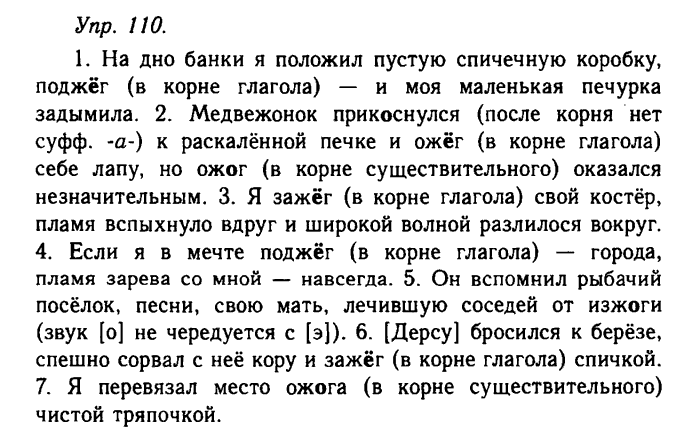 Упр. 110.

1. На дно банки я положил пустую спичечную коробку, поджёг (в корне глагола) — и моя маленькая печурка задымила. 2. Медвежонок прикоснулся (после корня нет суфф. -а-) к раскалённой печке и ожёг (в корне глагола) себе лапу, но ожог (в корне существительного) оказался незначительным. 3. Я зажёг (в корне глагола) свой костёр, пламя вспыхнуло вдруг и широкой волной разлилося вокруг. 4. Если я в мечте поджёг (в корне глагола) — города, пламя зарева со мной — навсегда. 5. Он вспомнил рыбачий посёлок, песни, свою мать, лечившую соседей от изжоги (звук [о] не чередуется с [э]). 6. [Дерсу] бросился к берёзе, спешно сорвал с неё кору и зажёг (в корне глагола) спичкой. 7. Я перевязал место ожога (в корне существительного) чистой тряпочкой.